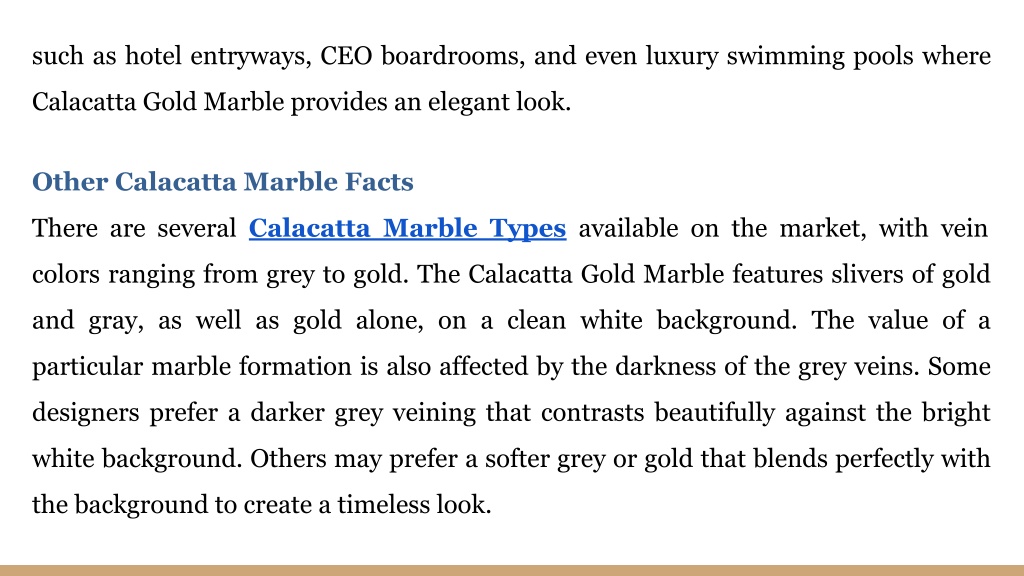 such as hotel entryways, CEO boardrooms, and even luxury swimming pools where Calacatta Gold Marble provides an elegant look.

Other Calacatta Marble Facts

There are several Calacatta Marble Types available on the market, with vein colors ranging from grey to gold. The Calacatta Gold Marble features slivers of gold and gray, as well as gold alone, on a clean white background. The value of a particular marble formation is also affected by the darkness of the grey veins. Some designers prefer a darker grey veining that contrasts beautifully against the bright white background. Others may prefer a softer grey or gold that blends perfectly with the background to create a timeless look.